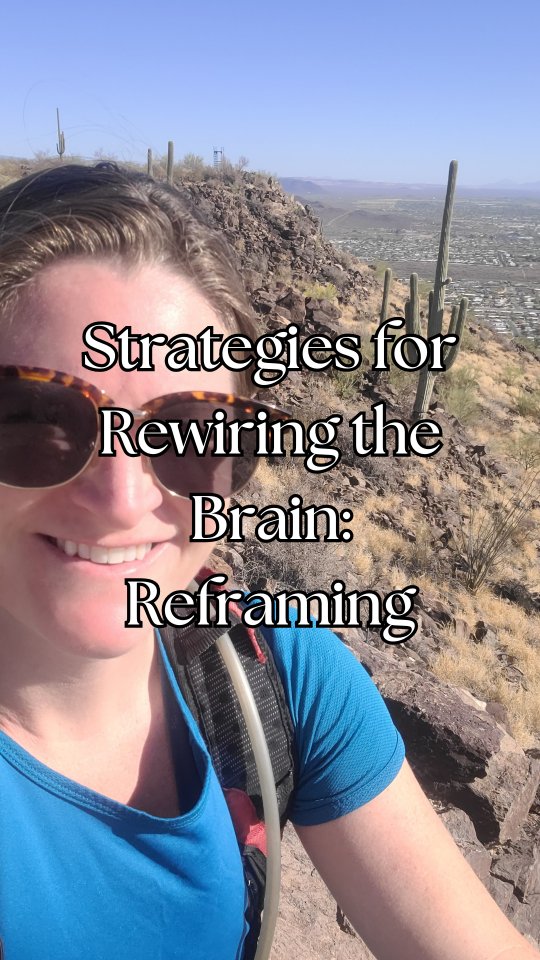 Strategies for Rewiring the Brain: Reframing